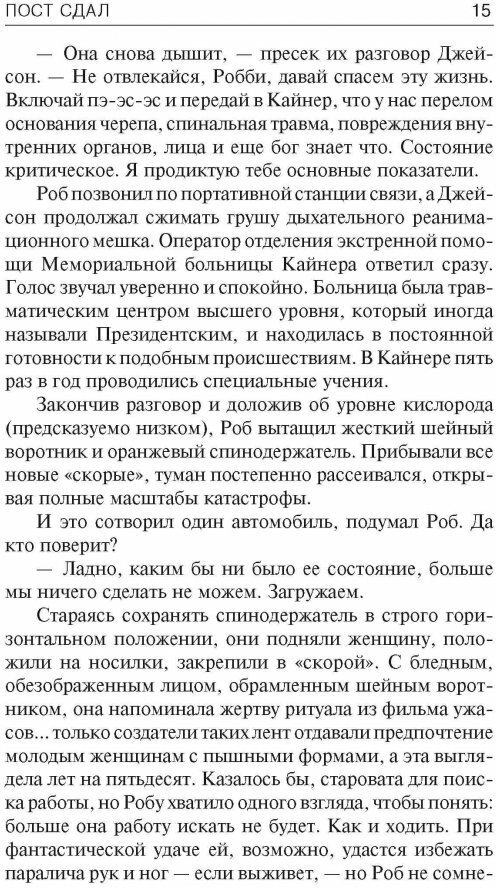 ПОСТ СДАЛ 15

— Она снова дышит, — пресек их разговор Джейсон. — Не отвлекайся, Робби, давай спасем эту жизнь. Включай пэ-эс-эс и передай в Кайнер, что у нас перелом основания черепа, спинальная травма, повреждения внутренних органов, лица и еще бог знает что. Состояние критическое. Я продиктую тебе основные показатели.

Роб позвонил по портативной станции связи, а Джейсон продолжал сжимать грушу дыхательного реанимационного мешка. Оператор отделения экстренной помощи Мемориальной больницы Кайнера ответил сразу. Голос звучал уверенно и спокойно. Больница была травматическим центром высшего уровня, который иногда называли Президентским, и находилась в постоянной готовности к подобным происшествиям. В Кайнере пять раз в год проводились специальные учения.

Закончив разговор и доложив об уровне кислорода (предсказуемо низком), Роб вытащил жесткий шейный воротник и оранжевый спинодержатель. Прибывали все новые «скорые», туман постепенно рассеивался, открывая полные масштабы катастрофы.

И это сотворил один автомобиль, подумал Роб. Да кто поверит?

— Ладно, каким бы ни было ее состояние, больше мы ничего сделать не можем. Загружаем.

Стараясь сохранять спинодержатель в строго горизонтальном положении, они подняли женщину, положили на носилки, закрепили в «скорой». С бледным, обезображенным лицом, обрамленным шейным воротником, она напоминала жертву ритуала из фильма ужасов... только создатели таких лент отдавали предпочтение молодым женщинам с пышными формами, а эта выглядела лет на пятьдесят. Казалось бы, старовата для поиска работы, но Робу хватило одного взгляда, чтобы понять: больше она работу искать не будет. Как и ходить. При фантастической удаче ей, возможно, удастся избежать паралича рук и ног — если выживет, — но Роб не сомне-